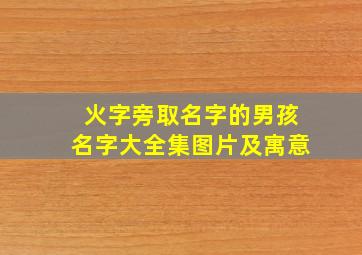 火字旁取名字的男孩
名字大全集图片及寓意